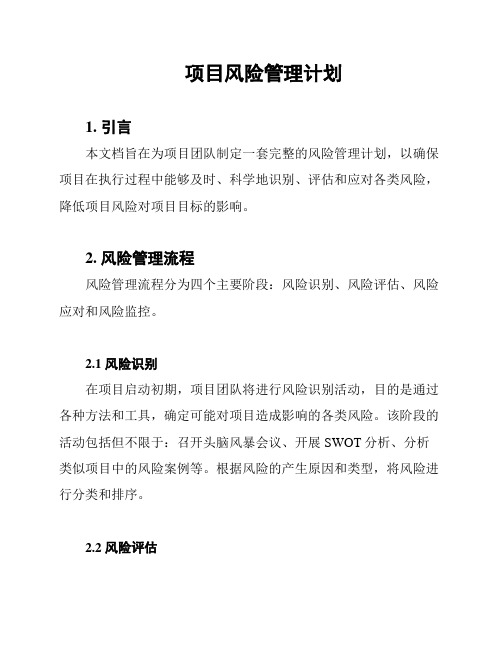 项目风险管理计划

1. 引言

本文档旨在为项目团队制定一套完整的风险管理计划，以确保项目在执行过程中能够及时、科学地识别、评估和应对各类风险，降低项目风险对项目目标的影响。

2. 风险管理流程

风险管理流程分为四个主要阶段：风险识别、风险评估、风险应对和风险监控。

2.1 风险识别

在项目启动初期，项目团队将进行风险识别活动，目的是通过各种方法和工具，确定可能对项目造成影响的各类风险。该阶段的活动包括但不限于：召开头脑风暴会议、开展 SWOT 分析、分析类似项目中的风险案例等。根据风险的产生原因和类型，将风险进行分类和排序。

2.2 风险评估